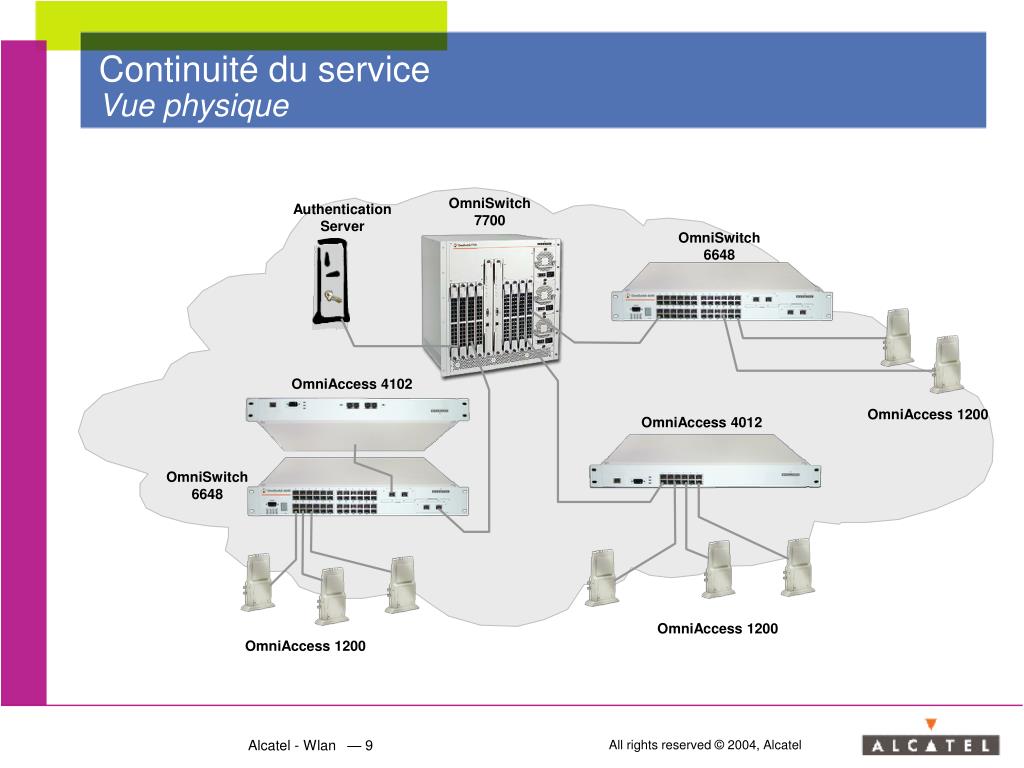 Continuité du service
Vue physique

Authentication Server

OmniSwitch 7700

OmniSwitch 6648

OmniAccess 4102

OmniAccess 4012

OmniAccess 1200

OmniSwitch 6648

OmniAccess 1200

OmniAccess 1200

Alcatel - Wlan — 9

All rights reserved © 2004, Alcatel

ALCATEL